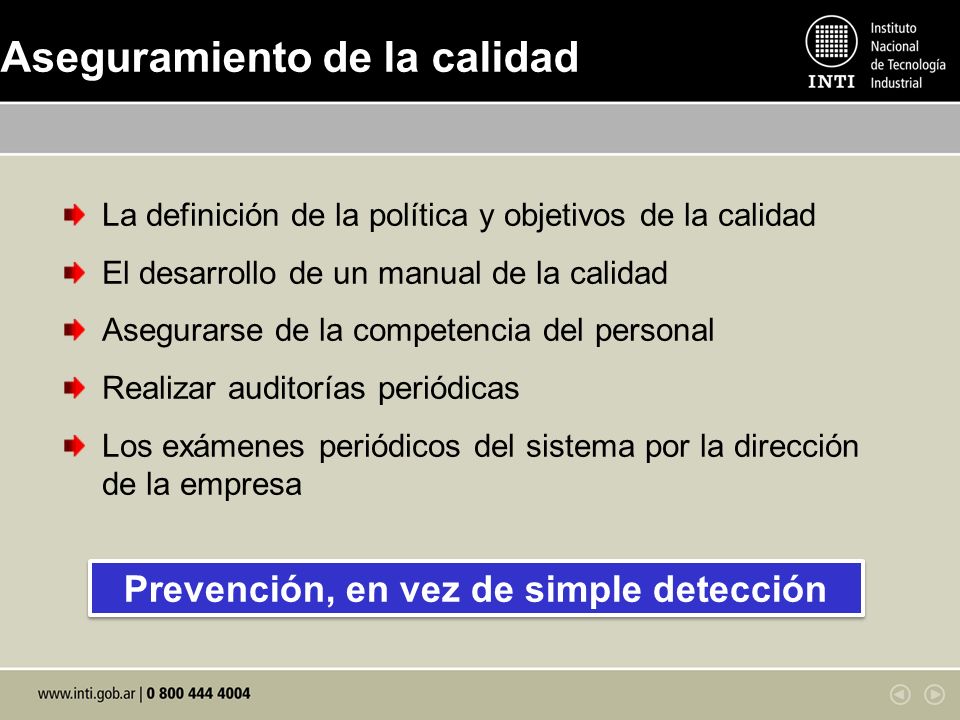 Aseguramiento de la calidad

INTI Instituto Nacional de Tecnología Industrial

La definición de la política y objetivos de la calidad

El desarrollo de un manual de la calidad

Asegurarse de la competencia del personal

Realizar auditorías periódicas

Los exámenes periódicos del sistema por la dirección de la empresa

Prevención, en vez de simple detección

www.inti.gob.ar | 0 800 444 4004